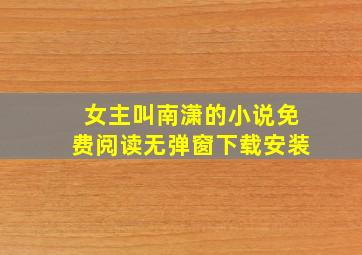 女主叫南潇的小说免费阅读无弹窗下载安装